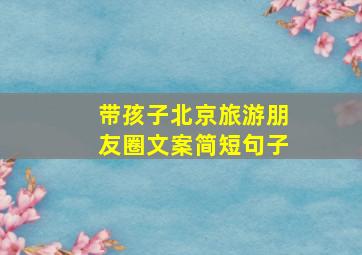 带孩子北京旅游朋友圈文案简短句子